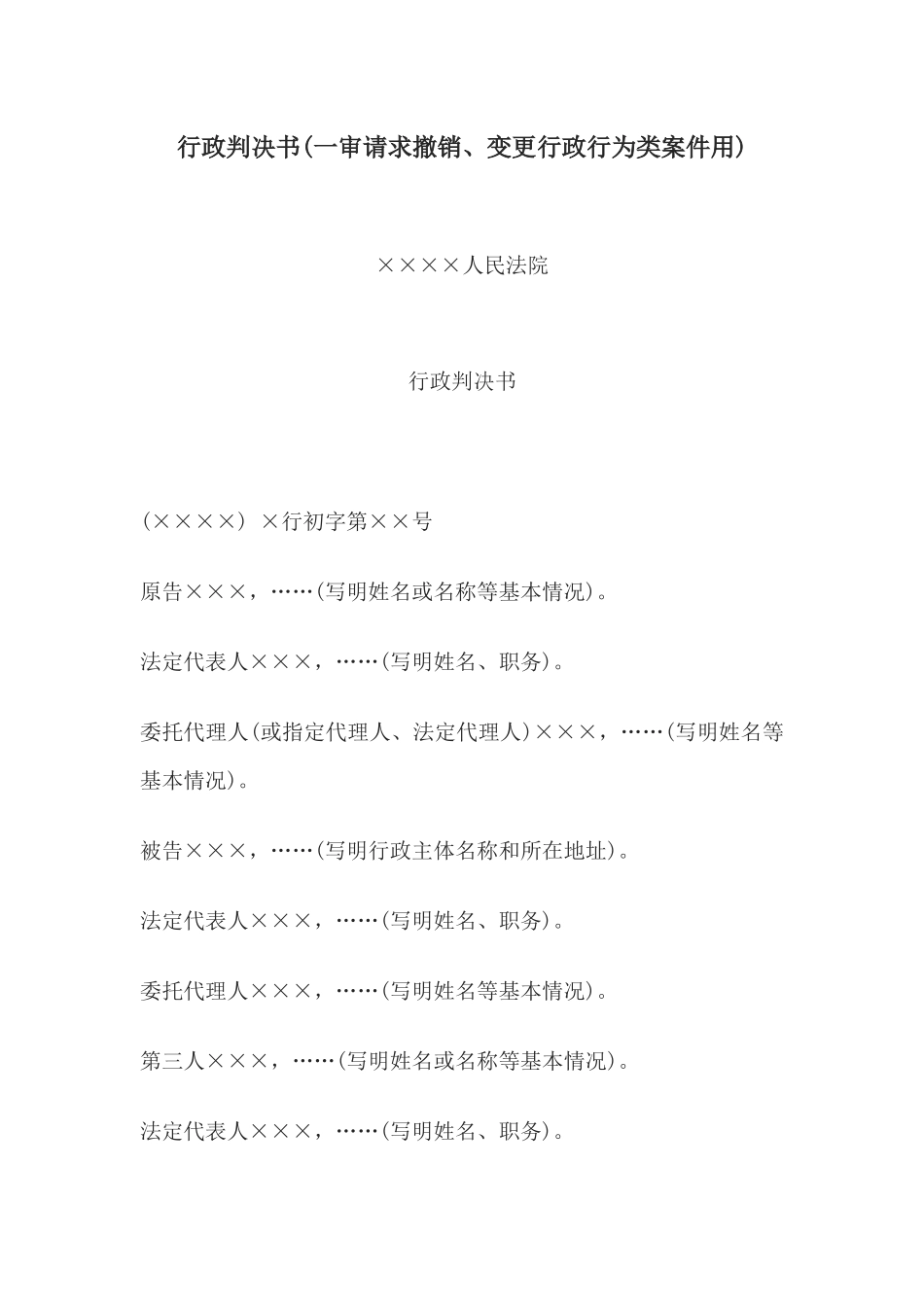 行政判决书(一审请求撤销、变更行政行为类案件用)

××××人民法院

行政判决书

(××××) ×行初字第××号

原告×××，……(写明姓名或名称等基本情况)。

法定代表人×××，……(写明姓名、职务)。

委托代理人(或指定代理人、法定代理人)×××，……(写明姓名等基本情况)。

被告×××，……(写明行政主体名称和所在地址)。

法定代表人×××，……(写明姓名、职务)。

委托代理人×××，……(写明姓名等基本情况)。

第三人×××，……(写明姓名或名称等基本情况)。

法定代表人×××，……(写明姓名、职务)。